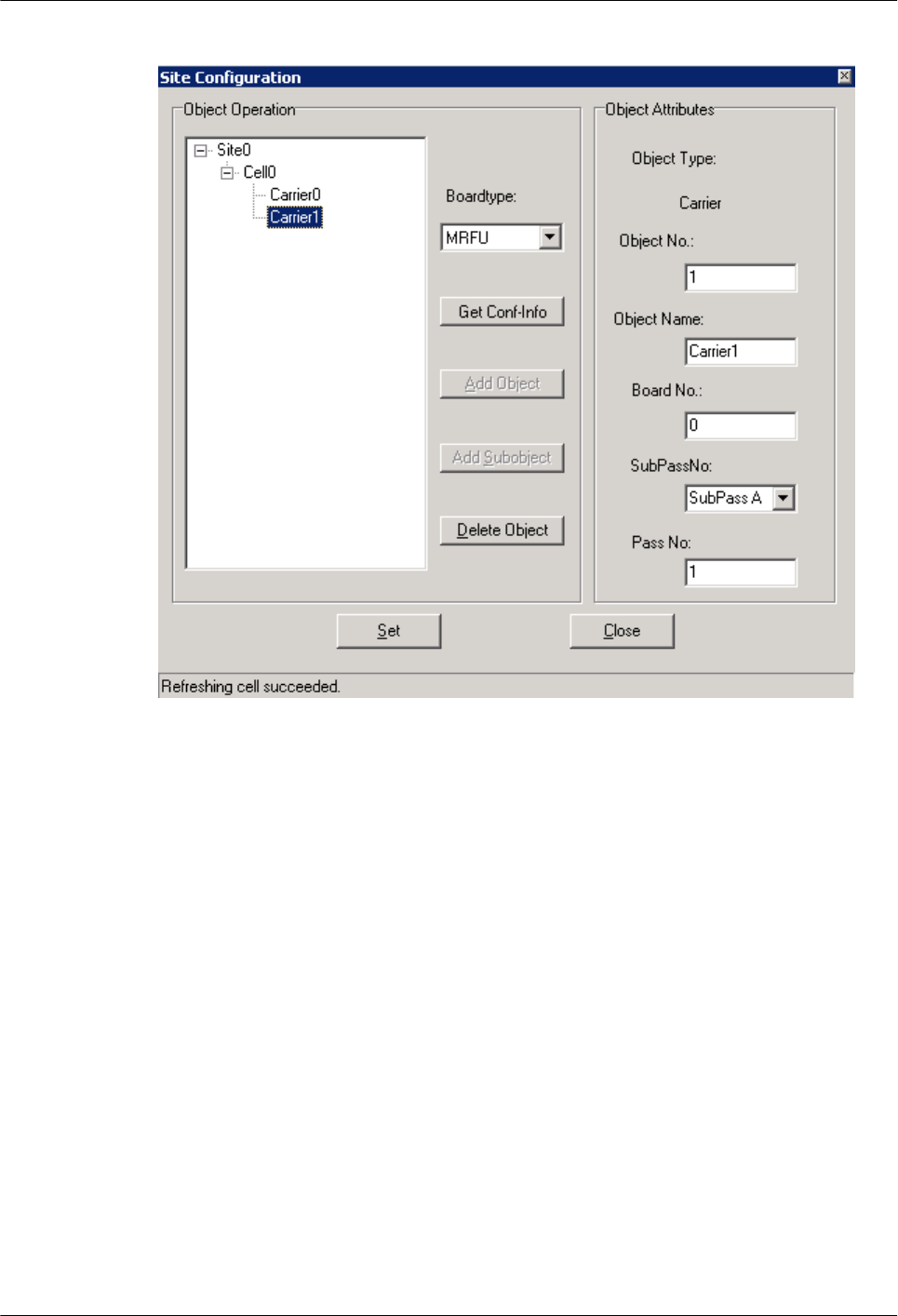 Site Configuration

Object Operation

Site0
Cell0
Carrier0
Carrier1

Boardtype:
MRFU

Get Conf-Info

Add Object

Add Subobject

Delete Object

Object Attributes

Object Type:
Carrier

Object No.:
1

Object Name:
Carrier1

Board No.:
0

SubPassNo:
SubPass A

Pass No:
1

Set

Close

Refreshing cell succeeded.